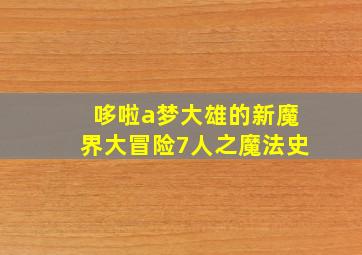 哆啦a梦大雄的新魔界大冒险7人之魔法史